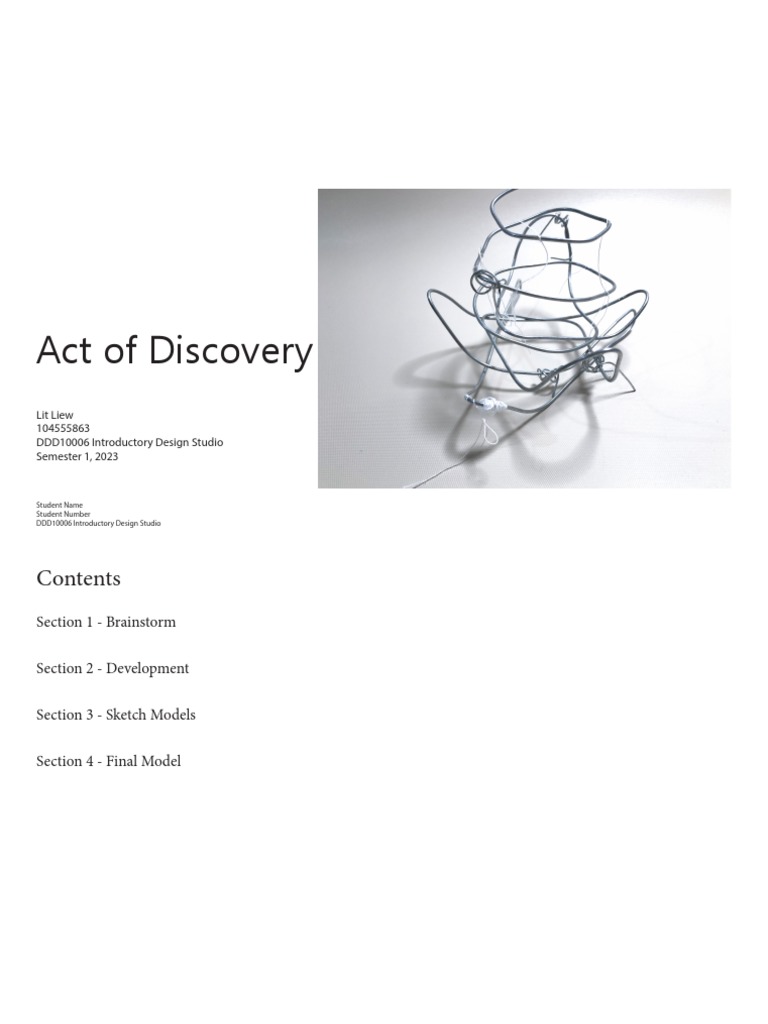 Act of Discovery

Lit Liew
104555863
DDD10006 Introductory Design Studio
Semester 1, 2023

Student Name
Student Number
DDD10006 Introductory Design Studio

Contents

Section 1 - Brainstorm

Section 2 - Development

Section 3 - Sketch Models

Section 4 - Final Model